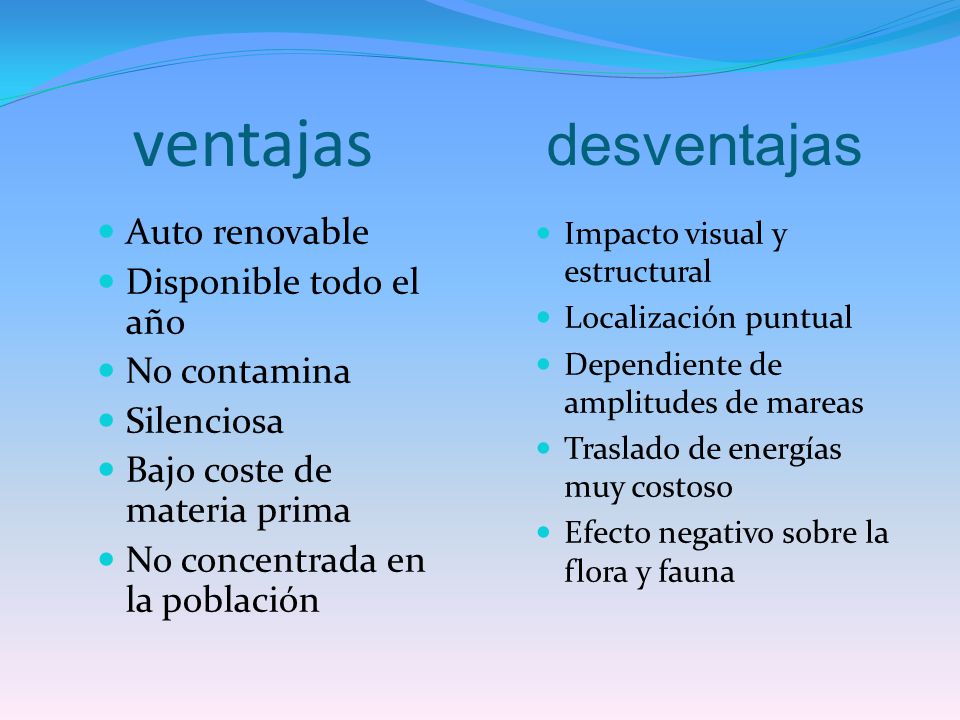 ventajas

- Auto renovable
- Disponible todo el año
- No contamina
- Silenciosa
- Bajo coste de materia prima
- No concentrada en la población

desventajas

- Impacto visual y estructural
- Localización puntual
- Dependiente de amplitudes de mareas
- Traslado de energías muy costoso
- Efecto negativo sobre la flora y fauna